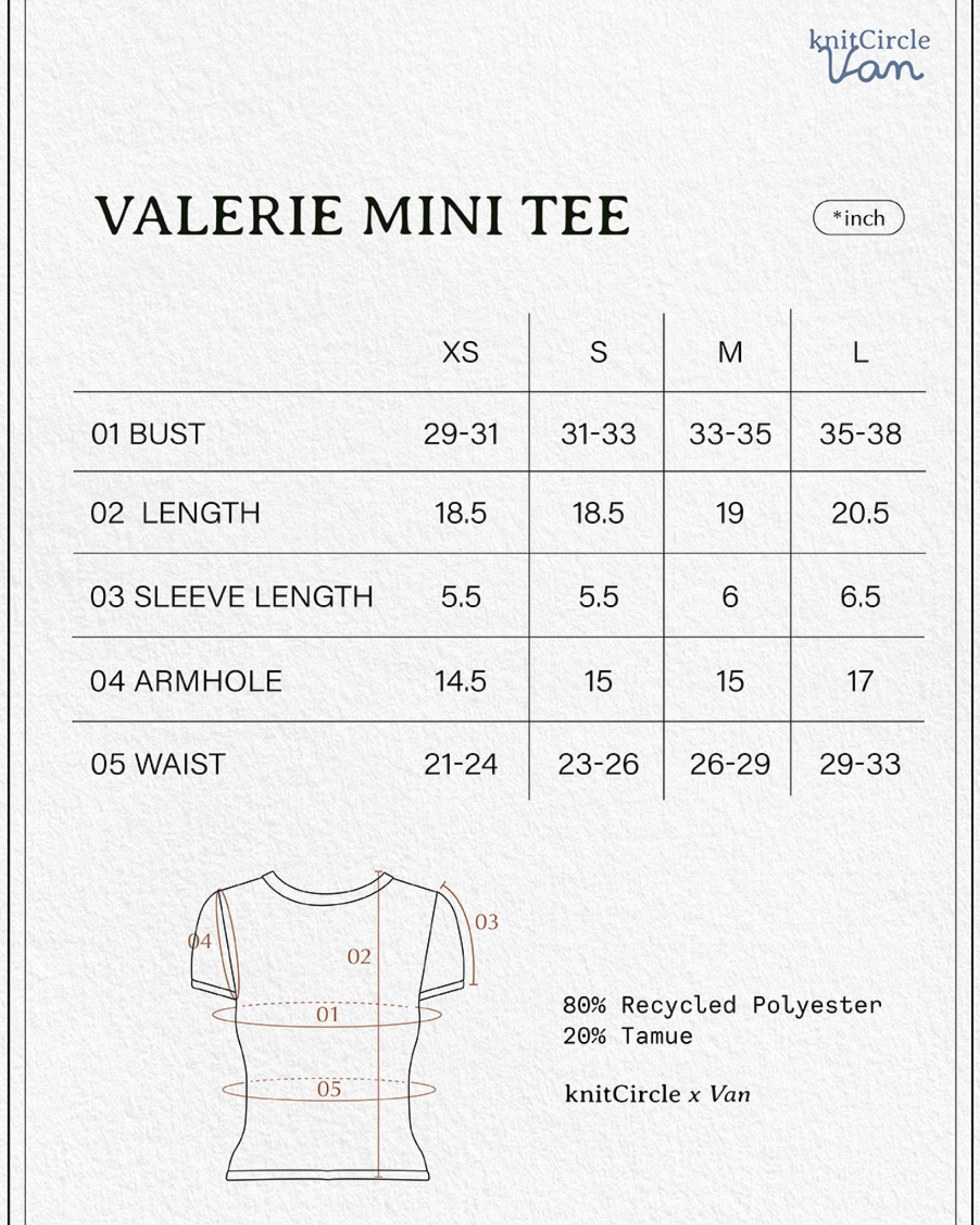 knitCircle
Van

VALERIE MINI TEE

*inch

| | XS | S | M | L |
|---|---|---|---|---|
| 01 BUST | 29-31 | 31-33 | 33-35 | 35-38 |
| 02 LENGTH | 18.5 | 18.5 | 19 | 20.5 |
| 03 SLEEVE LENGTH | 5.5 | 5.5 | 6 | 6.5 |
| 04 ARMHOLE | 14.5 | 15 | 15 | 17 |
| 05 WAIST | 21-24 | 23-26 | 26-29 | 29-33 |

04
02
03
01
05

80% Recycled Polyester
20% Tamue

knitCircle x Van